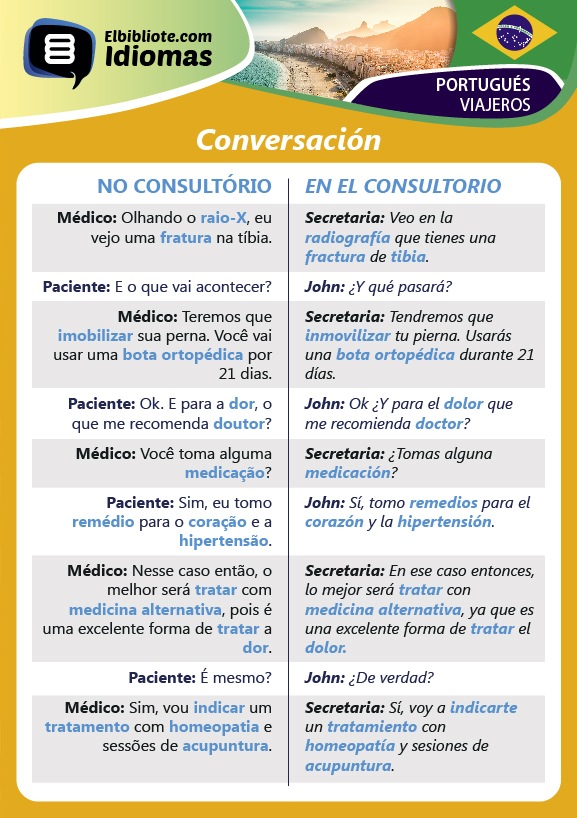 Elbibliote.com
Idiomas

PORTUGUÉS
VIAJEROS

Conversación

| NO CONSULTÓRIO | EN EL CONSULTORIO |
|---|---|
| Médico: Olhando o raio-X, eu vejo uma fratura na tíbia. | Secretaria: Veo en la radiografía que tienes una fractura de tibia. |
| Paciente: E o que vai acontecer? | John: ¿Y qué pasará? |
| Médico: Teremos que imobilizar sua perna. Você vai usar uma bota ortopédica por 21 dias. | Secretaria: Tendremos que inmovilizar tu pierna. Usarás una bota ortopédica durante 21 días. |
| Paciente: Ok. E para a dor, o que me recomenda doutor? | John: Ok ¿Y para el dolor que me recomienda doctor? |
| Médico: Você toma alguma medicação? | Secretaria: ¿Tomas alguna medicación? |
| Paciente: Sim, eu tomo remédio para o coração e a hipertensão. | John: Sí, tomo remedios para el corazón y la hipertensión. |
| Médico: Nesse caso então, o melhor será tratar com medicina alternativa, pois é uma excelente forma de tratar a dor. | Secretaria: En ese caso entonces, lo mejor será tratar con medicina alternativa, ya que es una excelente forma de tratar el dolor. |
| Paciente: É mesmo? | John: ¿De verdad? |
| Médico: Sim, vou indicar um tratamento com homeopatia e sessões de acupuntura. | Secretaria: Sí, voy a indicarte un tratamiento con homeopatía y sesiones de acupuntura. |